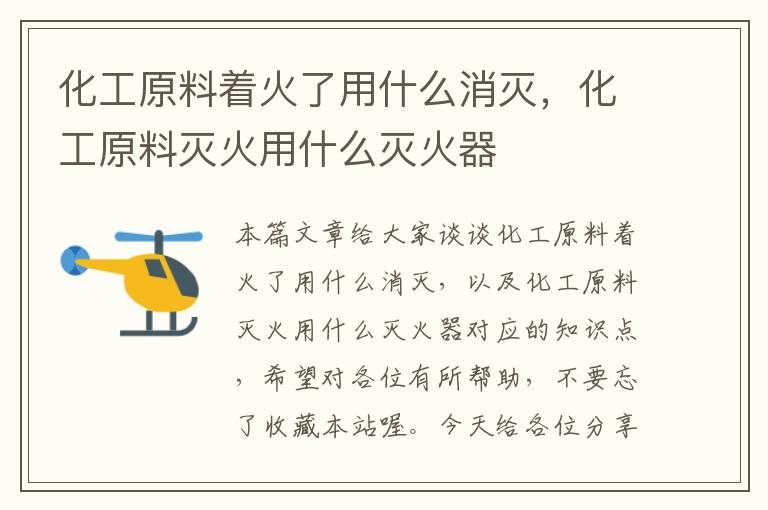 化工原料着火了用什么消灭，化工原料灭火用什么灭火器

本篇文章给大家谈谈化工原料着火了用什么消灭，以及化工原料灭火用什么灭火器对应的知识点，希望对各位有所帮助，不要忘了收藏本站喔。今天给各位分享